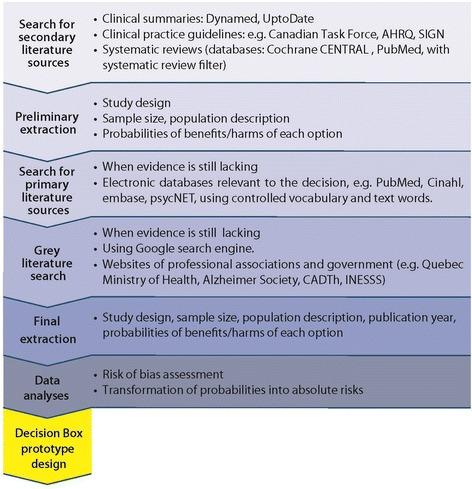 Search for secondary literature sources

• Clinical summaries: Dynamed, UptoDate
• Clinical practice guidelines: e.g. Canadian Task Force, AHRQ, SIGN
• Systematic reviews (databases: Cochrane CENTRAL , PubMed, with systematic review filter)

Preliminary extraction

• Study design
• Sample size, population description
• Probabilities of benefits/harms of each option

Search for primary literature sources

• When evidence is still lacking
• Electronic databases relevant to the decision, e.g. PubMed, Cinahl, embase, psycNET, using controlled vocabulary and text words.

Grey literature search

• When evidence is still lacking
• Using Google search engine.
• Websites of professional associations and government (e.g. Quebec Ministry of Health, Alzheimer Society, CADTh, INESSS)

Final extraction

• Study design, sample size, population description, publication year, probabilities of benefits/harms of each option

Data analyses

• Risk of bias assessment
• Transformation of probabilities into absolute risks

Decision Box prototype design